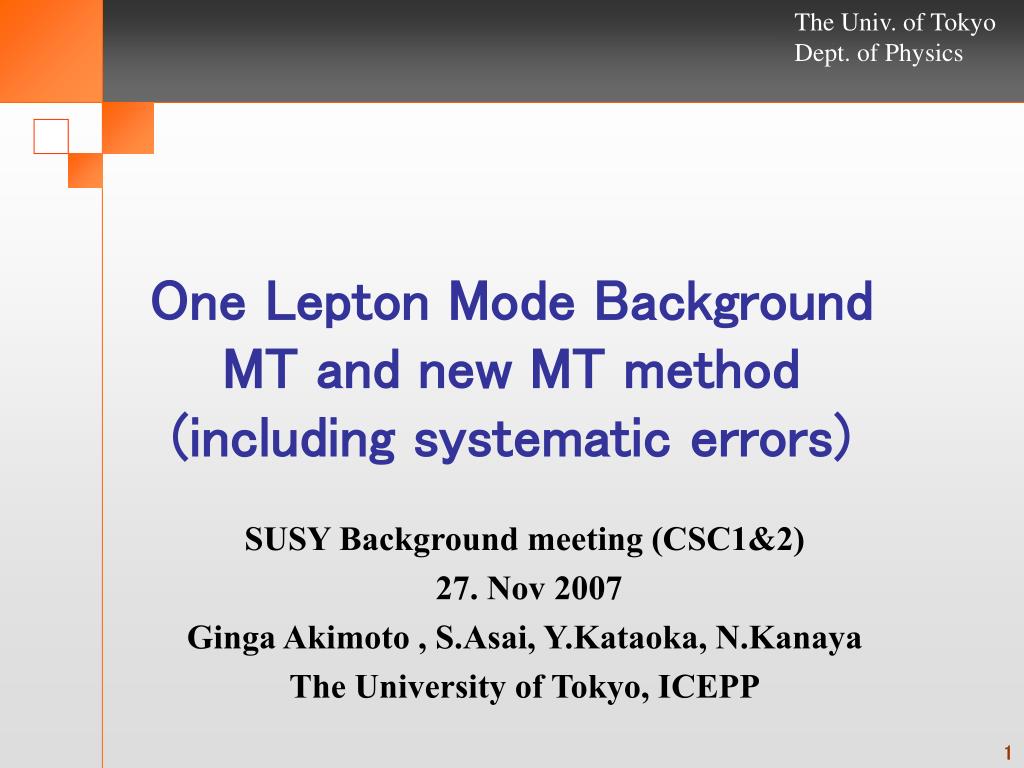 The Univ. of Tokyo
Dept. of Physics

One Lepton Mode Background
MT and new MT method
(including systematic errors)

SUSY Background meeting (CSC1&2)
27. Nov 2007
Ginga Akimoto , S.Asai, Y.Kataoka, N.Kanaya
The University of Tokyo, ICEPP

1